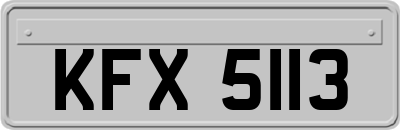 KFX 5113